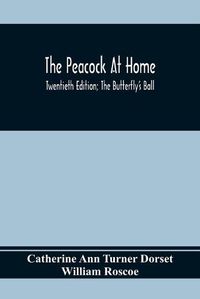 The Peacock At Home

Twentieth Edition; The Butterfly's Ball

Catherine Ann Turner Dorset
William Roscoe